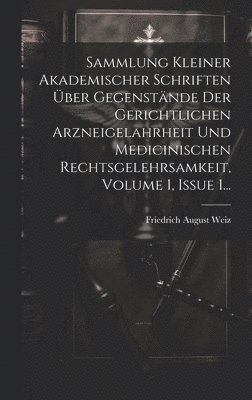 Sammlung Kleiner Akademischer Schriften Über Gegenstände Der Gerichtlichen Arzneigelahrheit Und Medicinischen Rechtsgelehrsamkeit, Volume 1, Issue 1...

Friedrich August Weiz